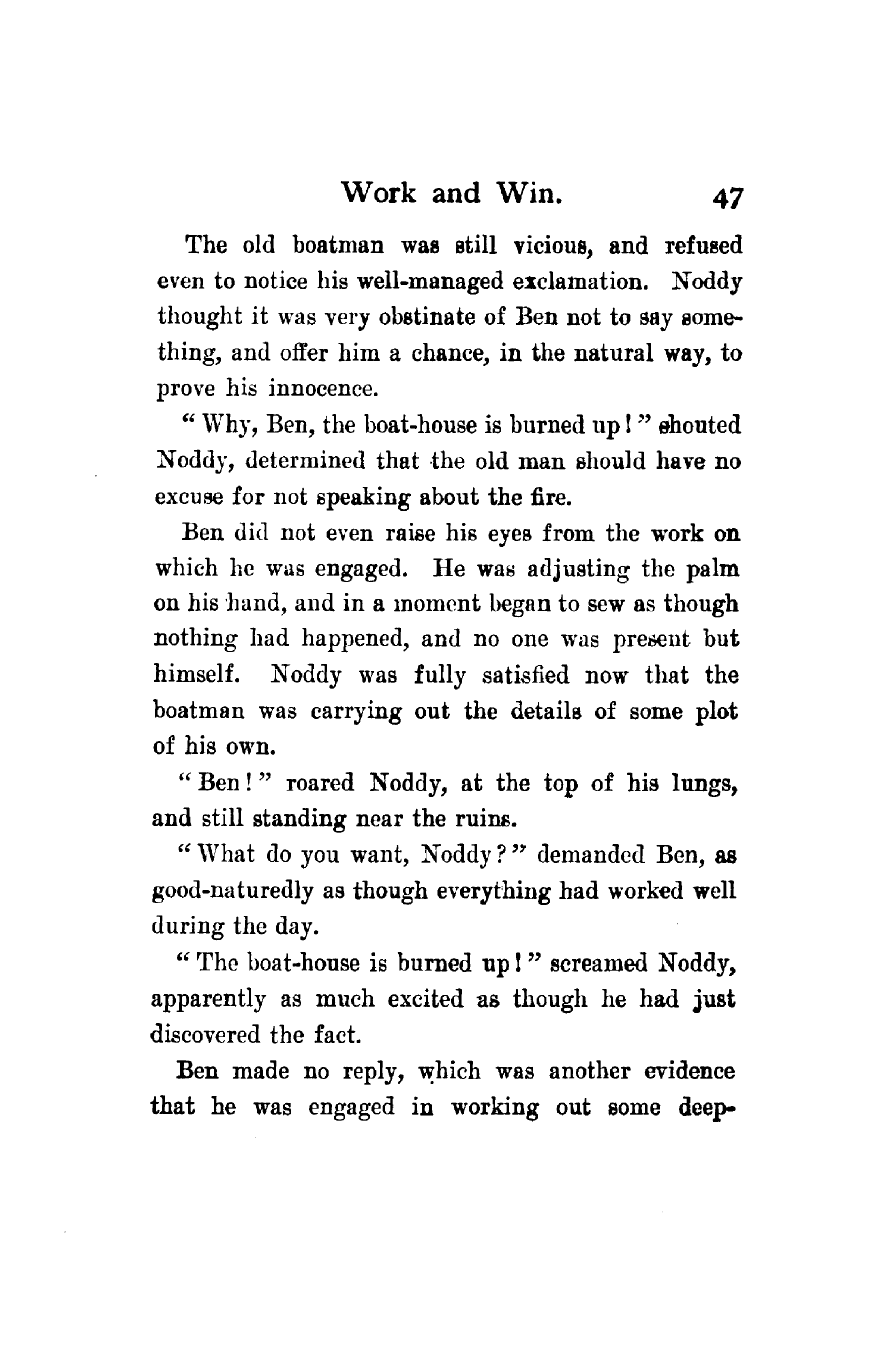 Work and Win. 47

The old boatman was still vicious, and refused even to notice his well-managed exclamation. Noddy thought it was very obstinate of Ben not to say something, and offer him a chance, in the natural way, to prove his innocence.

"Why, Ben, the boat-house is burned up!" shouted Noddy, determined that the old man should have no excuse for not speaking about the fire.

Ben did not even raise his eyes from the work on which he was engaged. He was adjusting the palm on his hand, and in a moment began to sew as though nothing had happened, and no one was present but himself. Noddy was fully satisfied now that the boatman was carrying out the details of some plot of his own.

"Ben!" roared Noddy, at the top of his lungs, and still standing near the ruins.

"What do you want, Noddy?" demanded Ben, as good-naturedly as though everything had worked well during the day.

"The boat-house is burned up!" screamed Noddy, apparently as much excited as though he had just discovered the fact.

Ben made no reply, which was another evidence that he was engaged in working out some deep-